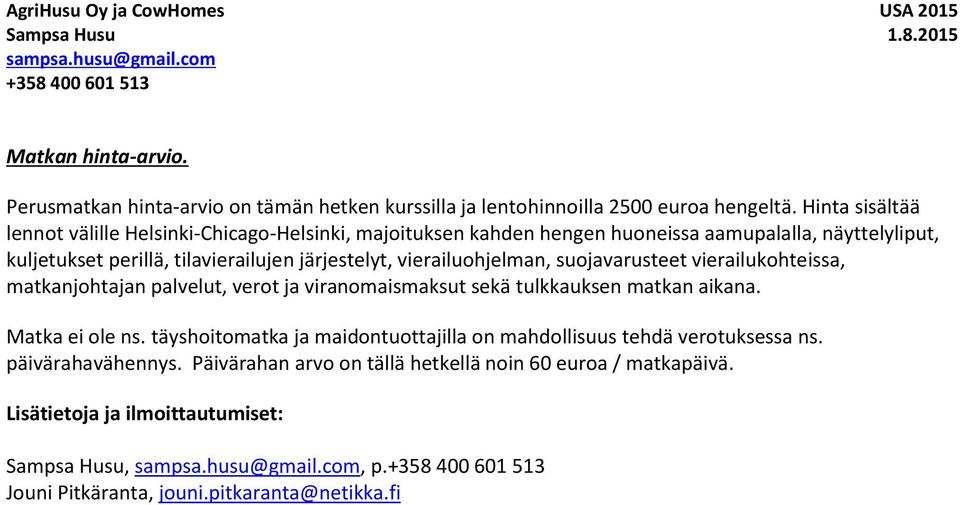 AgriHusu Oy ja CowHomes
Sampsa Husu
sampsa.husu@gmail.com
+358 400 601 513

USA 2015
1.8.2015

Matkan hinta-arvio.

Perusmatkan hinta-arvio on tämän hetken kurssilla ja lentohinnoilla 2500 euroa hengeltä. Hinta sisältää lennot välille Helsinki-Chicago-Helsinki, majoituksen kahden hengen huoneissa aamupalalla, näyttelyliput, kuljetukset perillä, tilavierailujen järjestelyt, vierailuohjelman, suojavarusteet vierailukohteissa, matkanjohtajan palvelut, verot ja viranomaismaksut sekä tulkkauksen matkan aikana.

Matka ei ole ns. täyshoitomatka ja maidontuottajilla on mahdollisuus tehdä verotuksessa ns. päivärahavähennys. Päivärahan arvo on tällä hetkellä noin 60 euroa / matkapäivä.

Lisätietoja ja ilmoittautumiset:

Sampsa Husu, sampsa.husu@gmail.com, p.+358 400 601 513
Jouni Pitkäranta, jouni.pitkaranta@netikka.fi